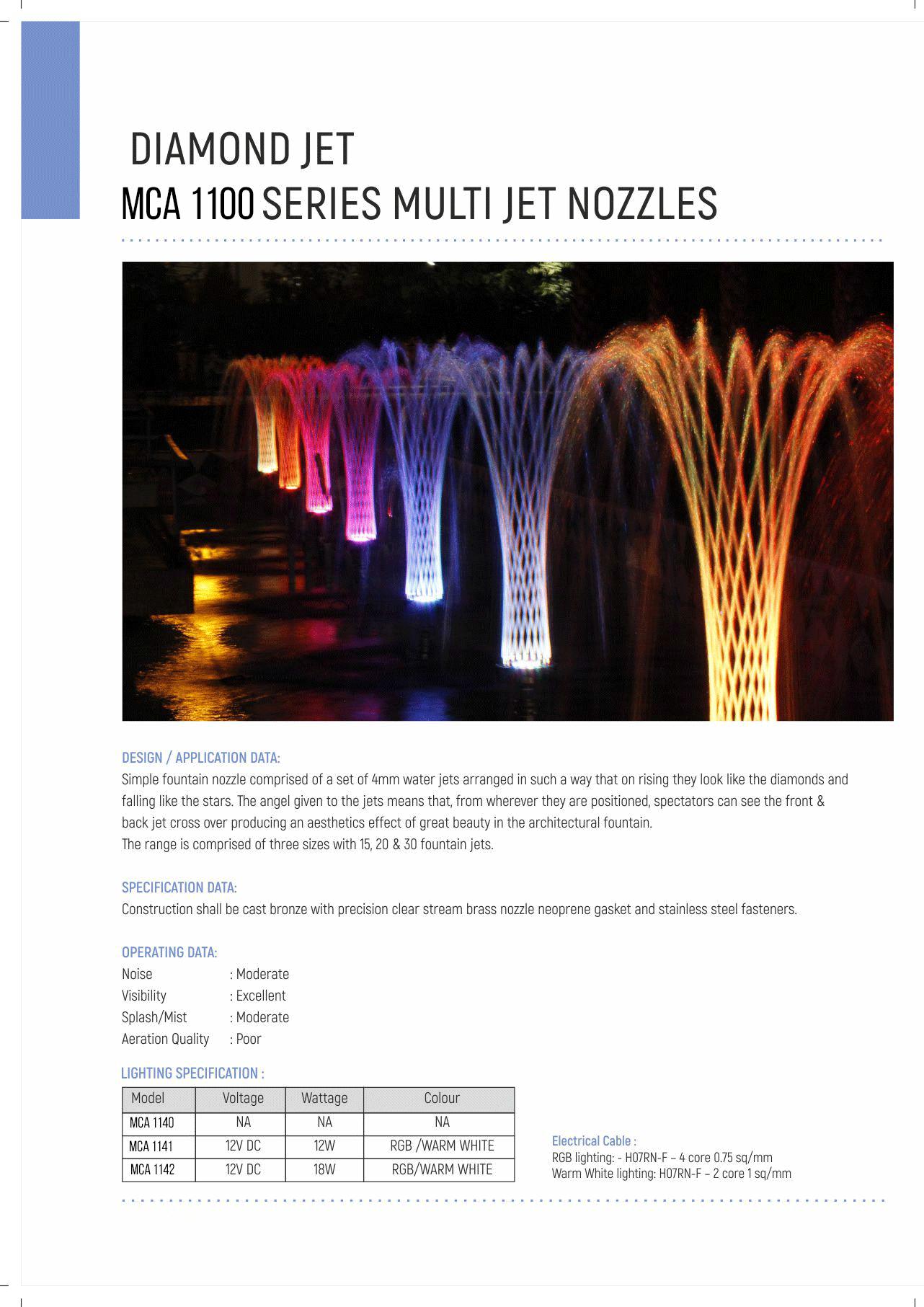 DIAMOND JET
MCA 1100 SERIES MULTI JET NOZZLES

DESIGN / APPLICATION DATA:
Simple fountain nozzle comprised of a set of 4mm water jets arranged in such a way that on rising they look like the diamonds and falling like the stars. The angel given to the jets means that, from wherever they are positioned, spectators can see the front & back jet cross over producing an aesthetics effect of great beauty in the architectural fountain.
The range is comprised of three sizes with 15, 20 & 30 fountain jets.

SPECIFICATION DATA:
Construction shall be cast bronze with precision clear stream brass nozzle neoprene gasket and stainless steel fasteners.

OPERATING DATA:
Noise : Moderate
Visibility : Excellent
Splash/Mist : Moderate
Aeration Quality : Poor

LIGHTING SPECIFICATION :

| Model | Voltage | Wattage | Colour |
|---|---|---|---|
| MCA 1140 | NA | NA | NA |
| MCA 1141 | 12V DC | 12W | RGB /WARM WHITE |
| MCA 1142 | 12V DC | 18W | RGB/WARM WHITE |

Electrical Cable :
RGB lighting: - H07RN-F – 4 core 0.75 sq/mm
Warm White lighting: H07RN-F – 2 core 1 sq/mm